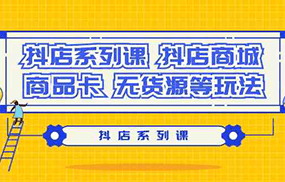 抖店系列课 抖店商城
商品卡 无货源等玩法

抖店系列课